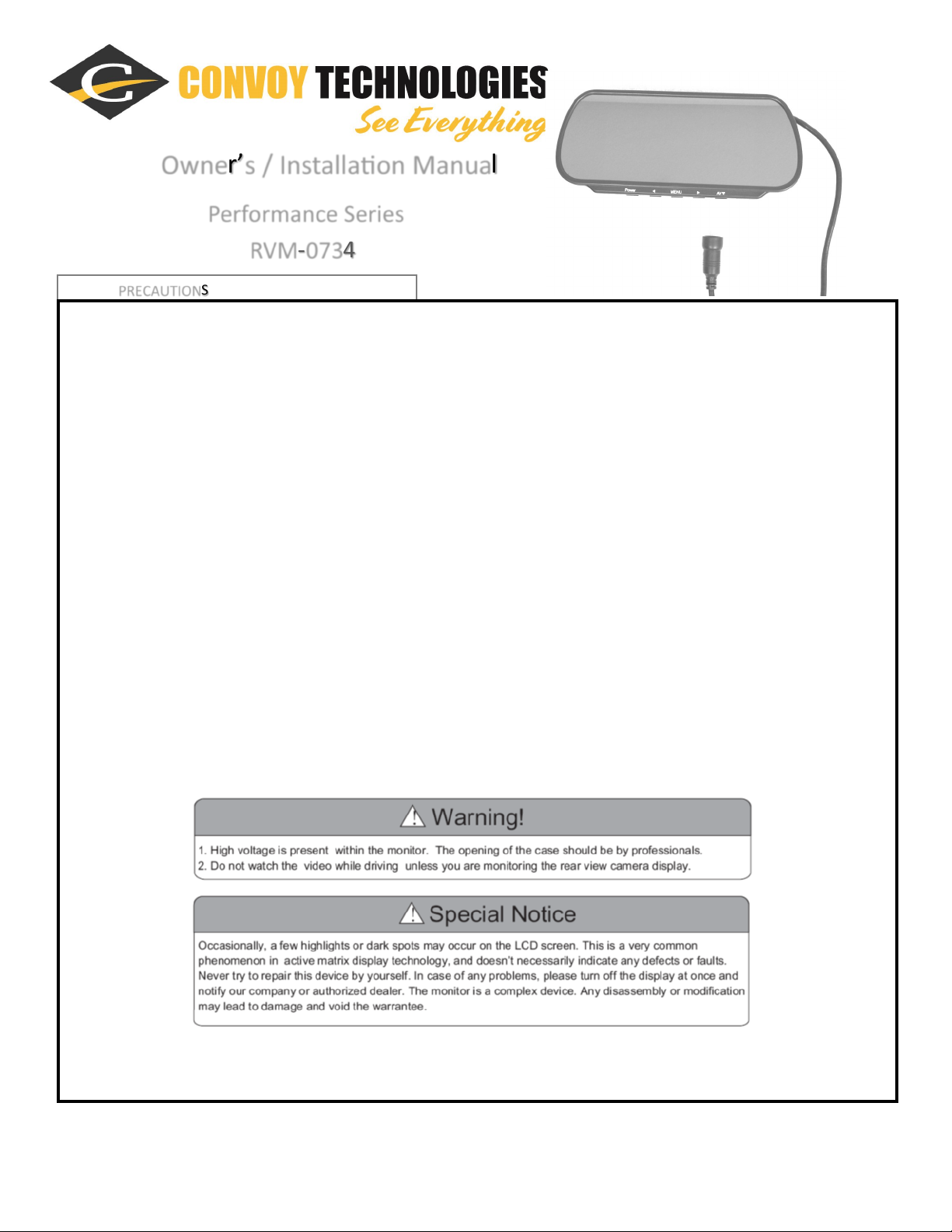 CONVOY TECHNOLOGIES
See Everything

Owner's / Installation Manual

Performance Series

RVM-0734

Power ◄ MENU ► AV▼

PRECAUTIONS

Warning!

1. High voltage is present within the monitor. The opening of the case should be by professionals.
2. Do not watch the video while driving unless you are monitoring the rear view camera display.

Special Notice

Occasionally, a few highlights or dark spots may occur on the LCD screen. This is a very common phenomenon in active matrix display technology, and doesn't necessarily indicate any defects or faults. Never try to repair this device by yourself. In case of any problems, please turn off the display at once and notify our company or authorized dealer. The monitor is a complex device. Any disassembly or modification may lead to damage and void the warrantee.